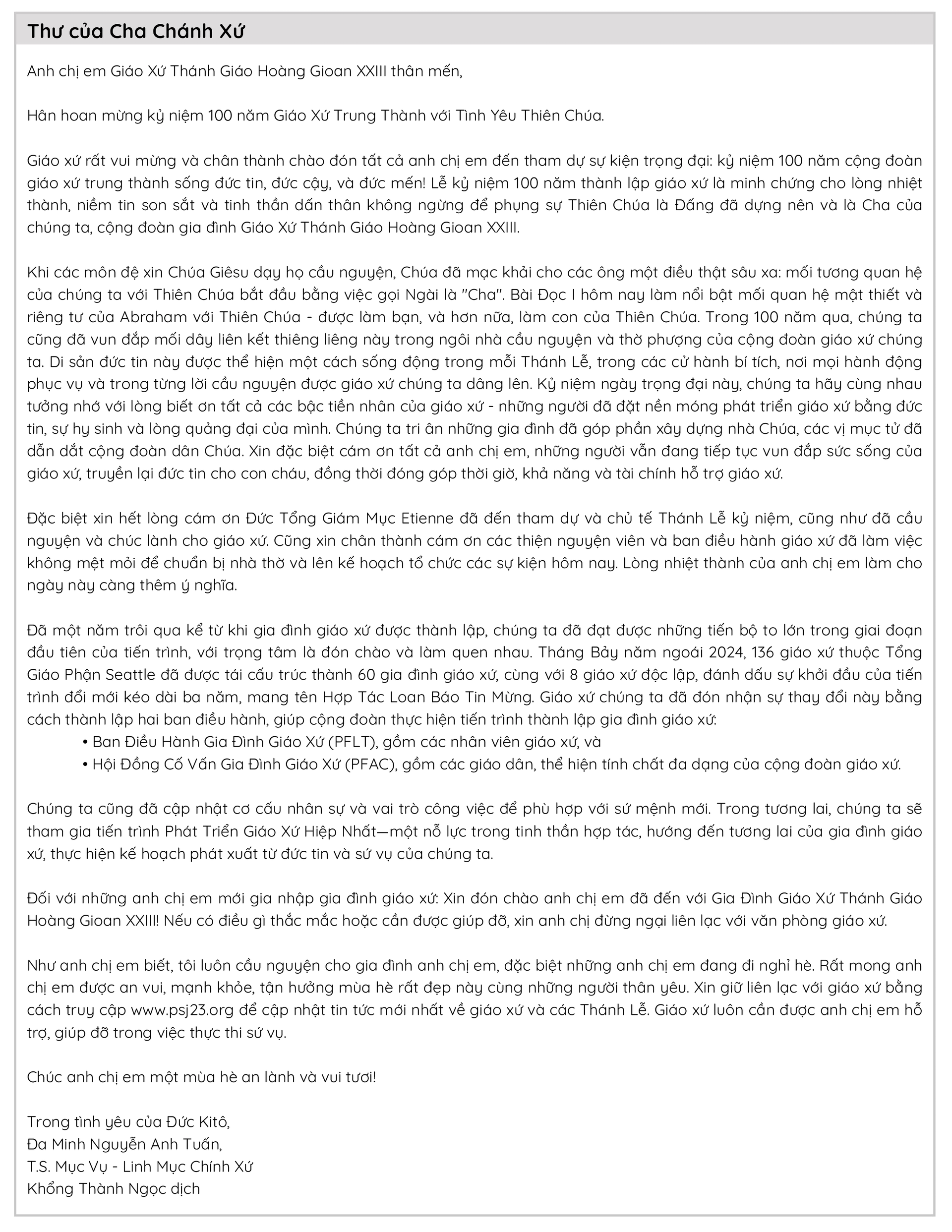 Thư của Cha Chánh Xứ

Anh chị em Giáo Xứ Thánh Giáo Hoàng Gioan XXIII thân mến,

Hân hoan mừng kỷ niệm 100 năm Giáo Xứ Trung Thành với Tình Yêu Thiên Chúa.

Giáo xứ rất vui mừng và chân thành chào đón tất cả anh chị em đến tham dự sự kiện trọng đại: kỷ niệm 100 năm cộng đoàn giáo xứ trung thành sống đức tin, đức cậy, và đức mến! Lễ kỷ niệm 100 năm thành lập giáo xứ là minh chứng cho lòng nhiệt thành, niềm tin son sắt và tinh thần dấn thân không ngừng để phụng sự Thiên Chúa là Đấng đã dựng nên và là Cha của chúng ta, cộng đoàn gia đình Giáo Xứ Thánh Giáo Hoàng Gioan XXIII.

Khi các môn đệ xin Chúa Giêsu dạy họ cầu nguyện, Chúa đã mạc khải cho các ông một điều thật sâu xa: mối tương quan hệ của chúng ta với Thiên Chúa bắt đầu bằng việc gọi Ngài là "Cha". Bài Đọc I hôm nay làm nổi bật mối quan hệ mật thiết và riêng tư của Abraham với Thiên Chúa - được làm bạn, và hơn nữa, làm con của Thiên Chúa. Trong 100 năm qua, chúng ta cũng đã vun đắp mối dây liên kết thiêng liêng này trong ngôi nhà cầu nguyện và thờ phượng của cộng đoàn giáo xứ chúng ta. Di sản đức tin này được thể hiện một cách sống động trong mỗi Thánh Lễ, trong các cử hành bí tích, nơi mọi hành động phục vụ và trong từng lời cầu nguyện được giáo xứ chúng ta dâng lên. Kỷ niệm ngày trọng đại này, chúng ta hãy cùng nhau tưởng nhớ với lòng biết ơn tất cả các bậc tiền nhân của giáo xứ - những người đã đặt nền móng phát triển giáo xứ bằng đức tin, sự hy sinh và lòng quảng đại của mình. Chúng ta tri ân những gia đình đã góp phần xây dựng nhà Chúa, các vị mục tử đã dẫn dắt cộng đoàn dân Chúa. Xin đặc biệt cám ơn tất cả anh chị em, những người vẫn đang tiếp tục vun đắp sức sống của giáo xứ, truyền lại đức tin cho con cháu, đồng thời đóng góp thời giờ, khả năng và tài chính hỗ trợ giáo xứ.

Đặc biệt xin hết lòng cám ơn Đức Tổng Giám Mục Etienne đã đến tham dự và chủ tế Thánh Lễ kỷ niệm, cũng như đã cầu nguyện và chúc lành cho giáo xứ. Cũng xin chân thành cám ơn các thiện nguyện viên và ban điều hành giáo xứ đã làm việc không mệt mỏi để chuẩn bị nhà thờ và lên kế hoạch tổ chức các sự kiện hôm nay. Lòng nhiệt thành của anh chị em làm cho ngày này càng thêm ý nghĩa.

Đã một năm trôi qua kể từ khi gia đình giáo xứ được thành lập, chúng ta đã đạt được những tiến bộ to lớn trong giai đoạn đầu tiên của tiến trình, với trọng tâm là đón chào và làm quen nhau. Tháng Bảy năm ngoái 2024, 136 giáo xứ thuộc Tổng Giáo Phận Seattle đã được tái cấu trúc thành 60 gia đình giáo xứ, cùng với 8 giáo xứ độc lập, đánh dấu sự khởi đầu của tiến trình đổi mới kéo dài ba năm, mang tên Hợp Tác Loan Báo Tin Mừng. Giáo xứ chúng ta đã đón nhận sự thay đổi này bằng cách thành lập hai ban điều hành, giúp cộng đoàn thực hiện tiến trình thành lập gia đình giáo xứ:
• Ban Điều Hành Gia Đình Giáo Xứ (PFLT), gồm các nhân viên giáo xứ, và
• Hội Đồng Cố Vấn Gia Đình Giáo Xứ (PFAC), gồm các giáo dân, thể hiện tính chất đa dạng của cộng đoàn giáo xứ.

Chúng ta cũng đã cập nhật cơ cấu nhân sự và vai trò công việc để phù hợp với sứ mệnh mới. Trong tương lai, chúng ta sẽ tham gia tiến trình Phát Triển Giáo Xứ Hiệp Nhất—một nỗ lực trong tinh thần hợp tác, hướng đến tương lai của gia đình giáo xứ, thực hiện kế hoạch phát xuất từ đức tin và sứ vụ của chúng ta.

Đối với những anh chị em mới gia nhập gia đình giáo xứ: Xin đón chào anh chị em đã đến với Gia Đình Giáo Xứ Thánh Giáo Hoàng Gioan XXIII! Nếu có điều gì thắc mắc hoặc cần được giúp đỡ, xin anh chị đừng ngại liên lạc với văn phòng giáo xứ.

Như anh chị em biết, tôi luôn cầu nguyện cho gia đình anh chị em, đặc biệt những anh chị em đang đi nghỉ hè. Rất mong anh chị em được an vui, mạnh khỏe, tận hưởng mùa hè rất đẹp này cùng những người thân yêu. Xin giữ liên lạc với giáo xứ bằng cách truy cập www.psj23.org để cập nhật tin tức mới nhất về giáo xứ và các Thánh Lễ. Giáo xứ luôn cần được anh chị em hỗ trợ, giúp đỡ trong việc thực thi sứ vụ.

Chúc anh chị em một mùa hè an lành và vui tươi!

Trong tình yêu của Đức Kitô,
Đa Minh Nguyễn Anh Tuấn,
T.S. Mục Vụ - Linh Mục Chính Xứ
Khổng Thành Ngọc dịch